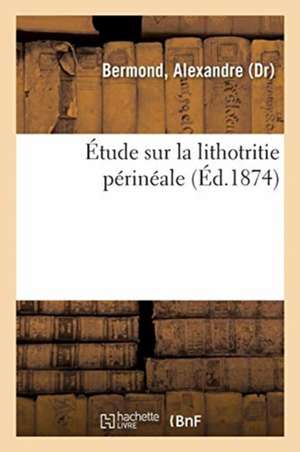 Bermond, Alexandre (Dr)

Étude sur la lithotritie périnéale (Éd.1874)

hachette LIVRE (BnF